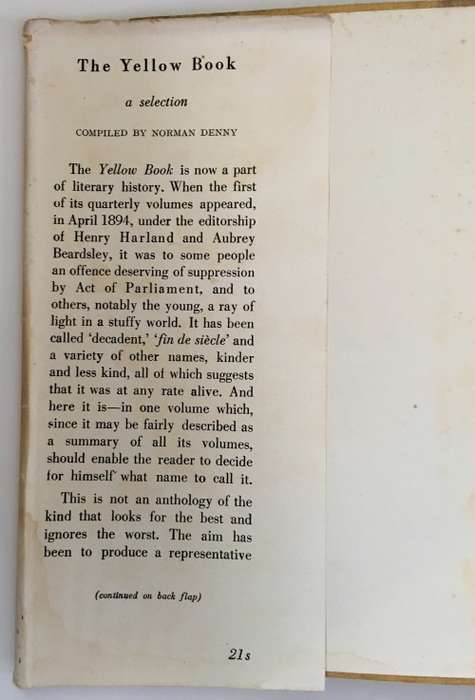 The Yellow Book

a selection

COMPILED BY NORMAN DENNY

The Yellow Book is now a part of literary history. When the first of its quarterly volumes appeared, in April 1894, under the editorship of Henry Harland and Aubrey Beardsley, it was to some people an offence deserving of suppression by Act of Parliament, and to others, notably the young, a ray of light in a stuffy world. It has been called 'decadent,' 'fin de siècle' and a variety of other names, kinder and less kind, all of which suggests that it was at any rate alive. And here it is—in one volume which, since it may be fairly described as a summary of all its volumes, should enable the reader to decide for himself what name to call it.

This is not an anthology of the kind that looks for the best and ignores the worst. The aim has been to produce a representative

(continued on back flap)

21s